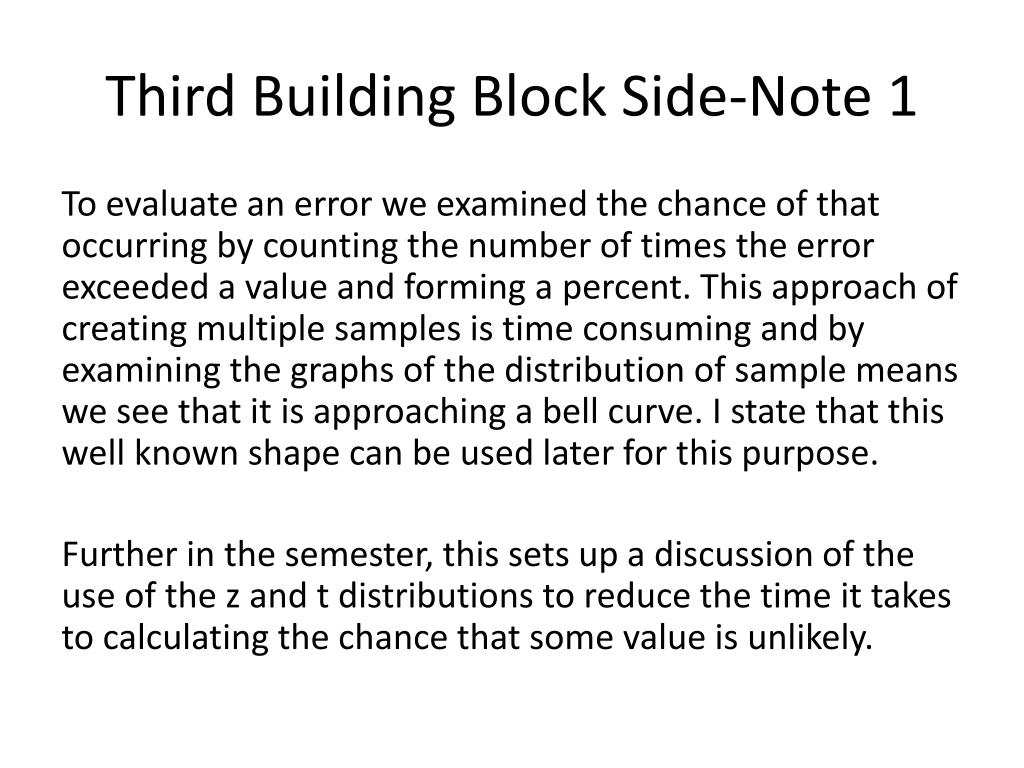 Third Building Block Side-Note 1

To evaluate an error we examined the chance of that occurring by counting the number of times the error exceeded a value and forming a percent. This approach of creating multiple samples is time consuming and by examining the graphs of the distribution of sample means we see that it is approaching a bell curve. I state that this well known shape can be used later for this purpose.

Further in the semester, this sets up a discussion of the use of the z and t distributions to reduce the time it takes to calculating the chance that some value is unlikely.